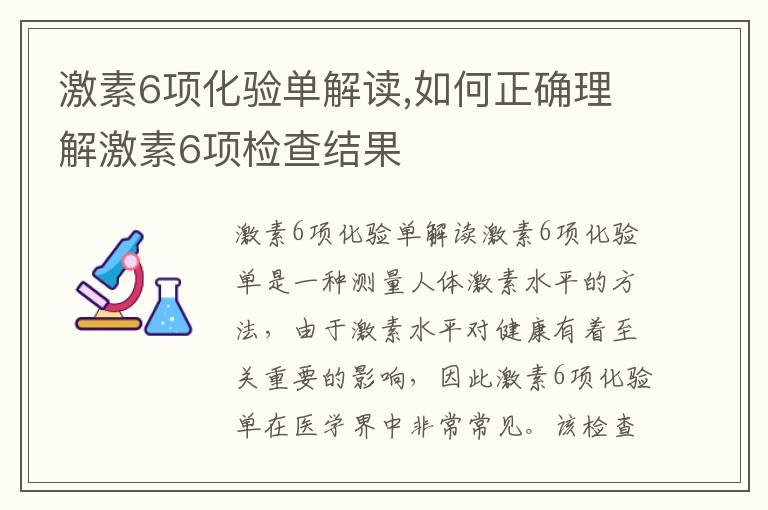 激素6项化验单解读,如何正确理解激素6项检查结果

激素6项化验单解读激素6项化验单是一种测量人体激素水平的方法，由于激素水平对健康有着至关重要的影响，因此激素6项化验单在医学界中非常常见。该检查